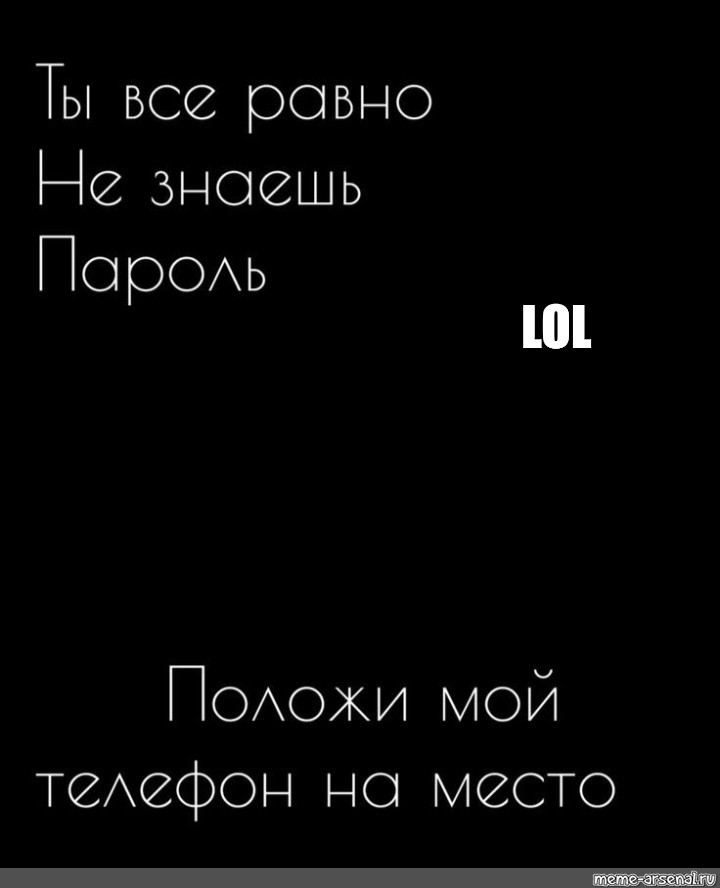 Ты все равно
Не знаешь
Пароль

LOL

Положи мой
телефон на место

meme-arsenal.ru